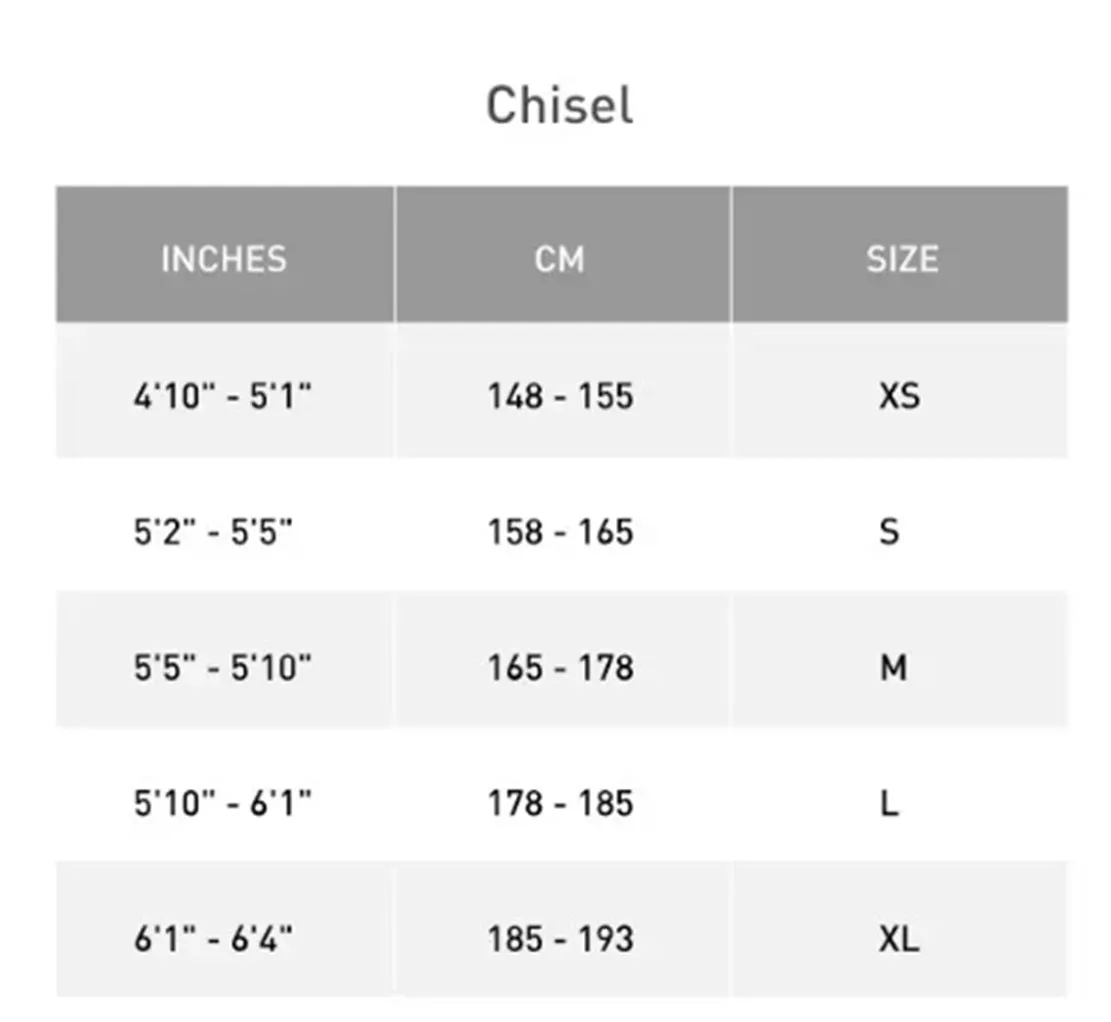 Chisel

| INCHES | CM | SIZE |
|---|---|---|
| 4'10" - 5'1" | 148 - 155 | XS |
| 5'2" - 5'5" | 158 - 165 | S |
| 5'5" - 5'10" | 165 - 178 | M |
| 5'10" - 6'1" | 178 - 185 | L |
| 6'1" - 6'4" | 185 - 193 | XL |